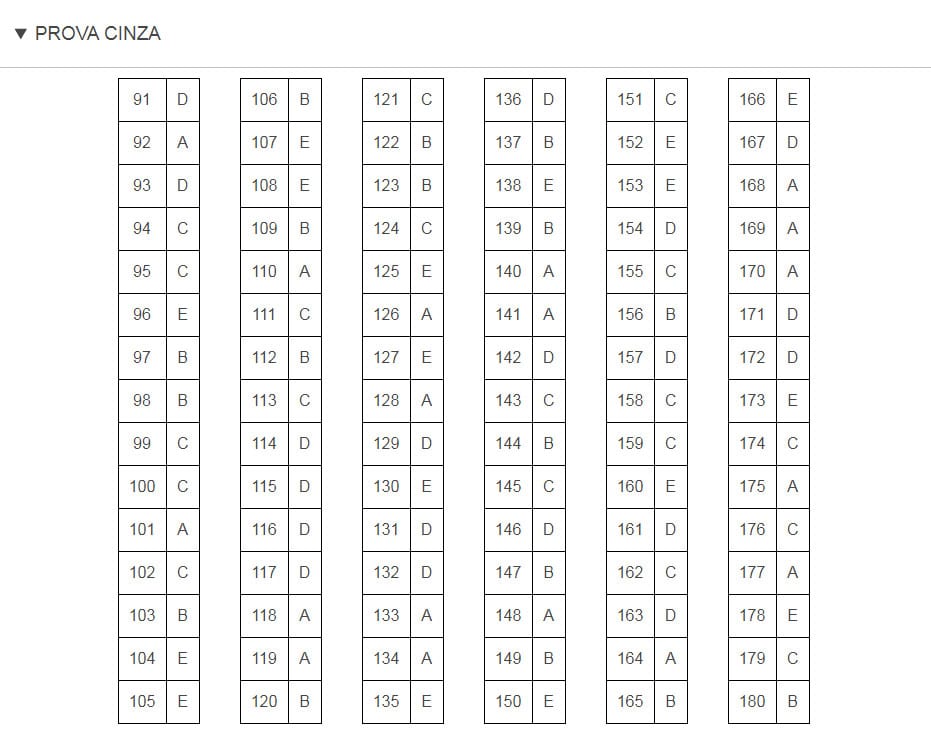 ▼ PROVA CINZA

| 91 | D |
|---|---|
| 92 | A |
| 93 | D |
| 94 | C |
| 95 | C |
| 96 | E |
| 97 | B |
| 98 | B |
| 99 | C |
| 100 | C |
| 101 | A |
| 102 | C |
| 103 | B |
| 104 | E |
| 105 | E |

| 106 | B |
|---|---|
| 107 | E |
| 108 | E |
| 109 | B |
| 110 | A |
| 111 | C |
| 112 | B |
| 113 | C |
| 114 | D |
| 115 | D |
| 116 | D |
| 117 | D |
| 118 | A |
| 119 | A |
| 120 | B |

| 121 | C |
|---|---|
| 122 | B |
| 123 | B |
| 124 | C |
| 125 | E |
| 126 | A |
| 127 | E |
| 128 | A |
| 129 | D |
| 130 | E |
| 131 | D |
| 132 | D |
| 133 | A |
| 134 | A |
| 135 | E |

| 136 | D |
|---|---|
| 137 | B |
| 138 | E |
| 139 | B |
| 140 | A |
| 141 | A |
| 142 | D |
| 143 | C |
| 144 | B |
| 145 | C |
| 146 | D |
| 147 | B |
| 148 | A |
| 149 | B |
| 150 | E |

| 151 | C |
|---|---|
| 152 | E |
| 153 | E |
| 154 | D |
| 155 | C |
| 156 | B |
| 157 | D |
| 158 | C |
| 159 | C |
| 160 | E |
| 161 | D |
| 162 | C |
| 163 | D |
| 164 | A |
| 165 | B |

| 166 | E |
|---|---|
| 167 | D |
| 168 | A |
| 169 | A |
| 170 | A |
| 171 | D |
| 172 | D |
| 173 | E |
| 174 | C |
| 175 | A |
| 176 | C |
| 177 | A |
| 178 | E |
| 179 | C |
| 180 | B |